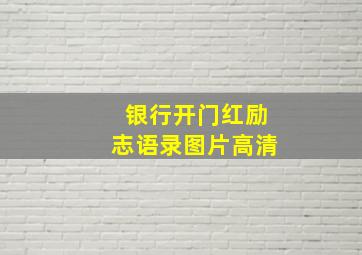 银行开门红励志语录图片高清